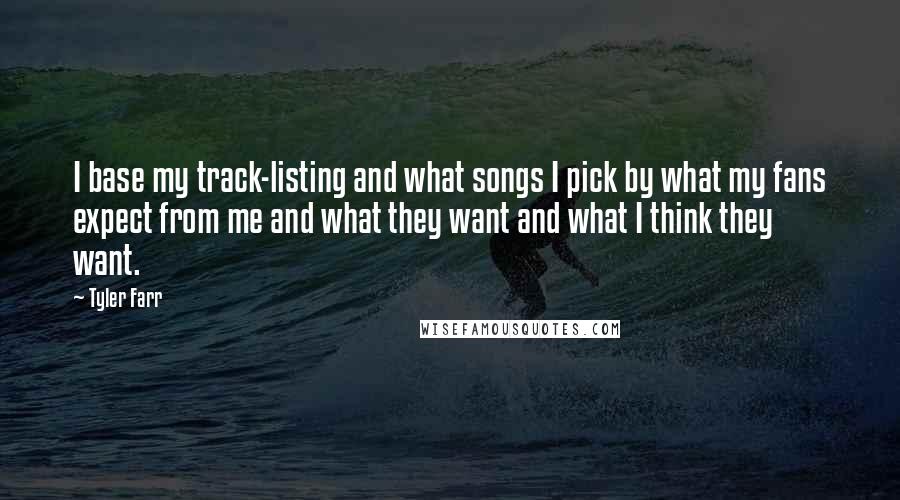 I base my track-listing and what songs I pick by what my fans expect from me and what they want and what I think they want.

— Tyler Farr

WISEFAMOUSQUOTES.COM